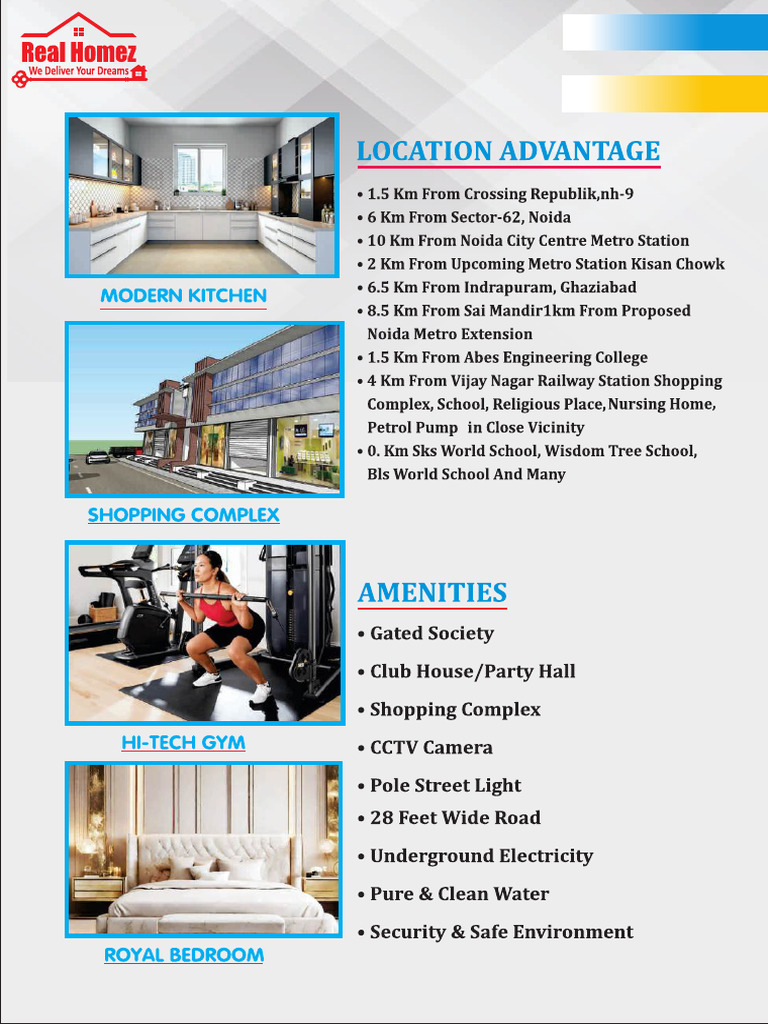 Real Homez
We Deliver Your Dreams

MODERN KITCHEN

SHOPPING COMPLEX

HI-TECH GYM

ROYAL BEDROOM

LOCATION ADVANTAGE

• 1.5 Km From Crossing Republik,nh-9
• 6 Km From Sector-62, Noida
• 10 Km From Noida City Centre Metro Station
• 2 Km From Upcoming Metro Station Kisan Chowk
• 6.5 Km From Indrapuram, Ghaziabad
• 8.5 Km From Sai Mandir1km From Proposed Noida Metro Extension
• 1.5 Km From Abes Engineering College
• 4 Km From Vijay Nagar Railway Station Shopping Complex, School, Religious Place,Nursing Home, Petrol Pump in Close Vicinity
• 0. Km Sks World School, Wisdom Tree School, Bls World School And Many

AMENITIES

• Gated Society
• Club House/Party Hall
• Shopping Complex
• CCTV Camera
• Pole Street Light
• 28 Feet Wide Road
• Underground Electricity
• Pure & Clean Water
• Security & Safe Environment